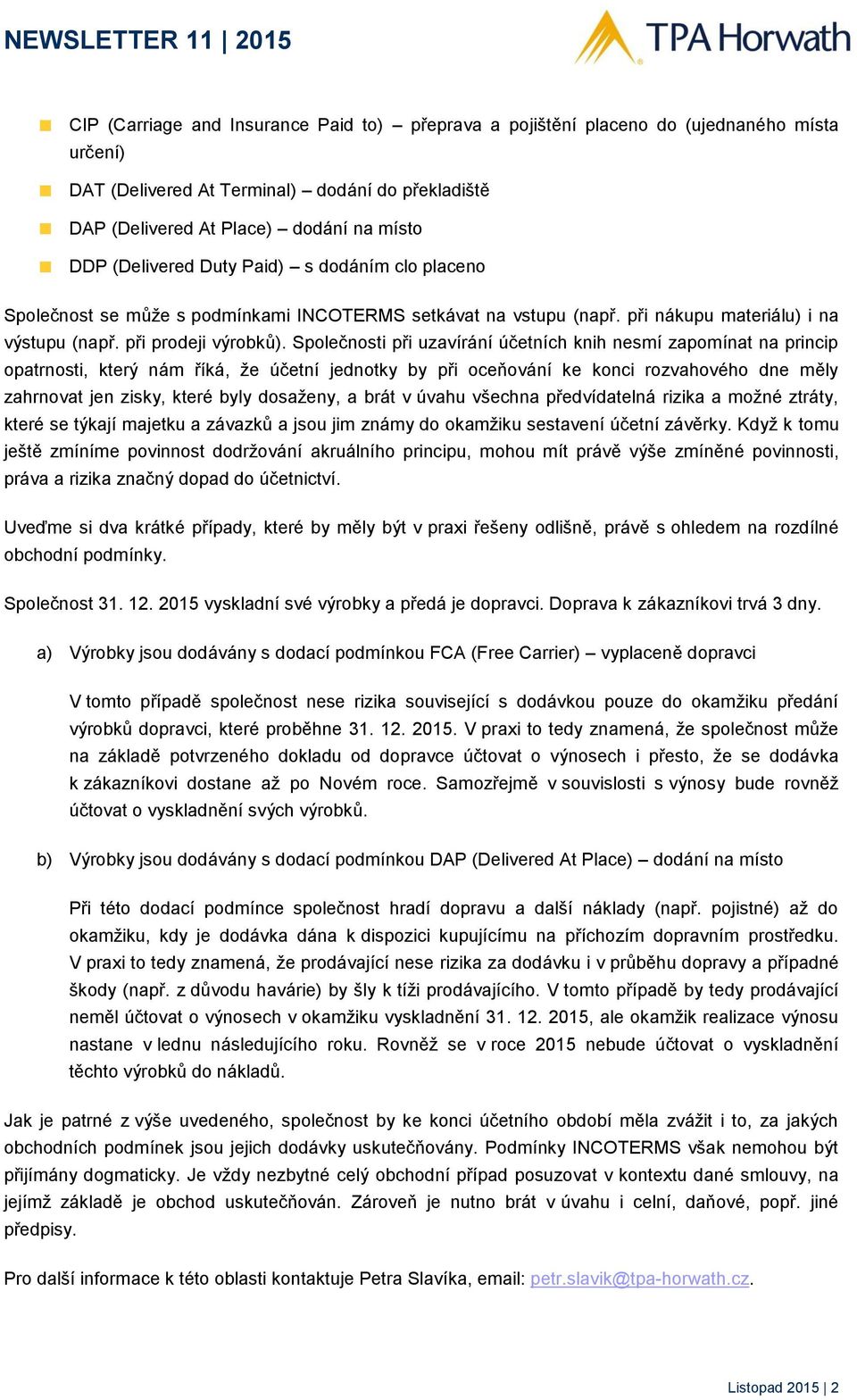 NEWSLETTER 11 | 2015

TPA Horwath

CIP (Carriage and Insurance Paid to) – přeprava a pojištění placeno do (ujednaného místa určení)

DAT (Delivered At Terminal) – dodání do překladiště

DAP (Delivered At Place) – dodání na místo

DDP (Delivered Duty Paid) – s dodáním clo placeno

Společnost se může s podmínkami INCOTERMS setkávat na vstupu (např. při nákupu materiálu) i na výstupu (např. při prodeji výrobků). Společnosti při uzavírání účetních knih nesmí zapomínat na princip opatrnosti, který nám říká, že účetní jednotky by při oceňování ke konci rozvahového dne měly zahrnovat jen zisky, které byly dosaženy, a brát v úvahu všechna předvídatelná rizika a možné ztráty, které se týkají majetku a závazků a jsou jim známy do okamžiku sestavení účetní závěrky. Když k tomu ještě zmíníme povinnost dodržování akruálního principu, mohou mít právě výše zmíněné povinnosti, práva a rizika značný dopad do účetnictví.

Uveďme si dva krátké případy, které by měly být v praxi řešeny odlišně, právě s ohledem na rozdílné obchodní podmínky.

Společnost 31. 12. 2015 vyskladní své výrobky a předá je dopravci. Doprava k zákazníkovi trvá 3 dny.

a) Výrobky jsou dodávány s dodací podmínkou FCA (Free Carrier) – vyplaceně dopravci

V tomto případě společnost nese rizika související s dodávkou pouze do okamžiku předání výrobků dopravci, které proběhne 31. 12. 2015. V praxi to tedy znamená, že společnost může na základě potvrzeného dokladu od dopravce účtovat o výnosech i přesto, že se dodávka k zákazníkovi dostane až po Novém roce. Samozřejmě v souvislosti s výnosy bude rovněž účtovat o vyskladnění svých výrobků.

b) Výrobky jsou dodávány s dodací podmínkou DAP (Delivered At Place) – dodání na místo

Při této dodací podmínce společnost hradí dopravu a další náklady (např. pojistné) až do okamžiku, kdy je dodávka dána k dispozici kupujícímu na příchozím dopravním prostředku. V praxi to tedy znamená, že prodávající nese rizika za dodávku i v průběhu dopravy a případné škody (např. z důvodu havárie) by šly k tíži prodávajícího. V tomto případě by tedy prodávající neměl účtovat o výnosech v okamžiku vyskladnění 31. 12. 2015, ale okamžik realizace výnosu nastane v lednu následujícího roku. Rovněž se v roce 2015 nebude účtovat o vyskladnění těchto výrobků do nákladů.

Jak je patrné z výše uvedeného, společnost by ke konci účetního období měla zvážit i to, za jakých obchodních podmínek jsou jejich dodávky uskutečňovány. Podmínky INCOTERMS však nemohou být přijímány dogmaticky. Je vždy nezbytné celý obchodní případ posuzovat v kontextu dané smlouvy, na jejímž základě je obchod uskutečňován. Zároveň je nutno brát v úvahu i celní, daňové, popř. jiné předpisy.

Pro další informace k této oblasti kontaktuje Petra Slavíka, email: petr.slavik@tpa-horwath.cz.

Listopad 2015 | 2